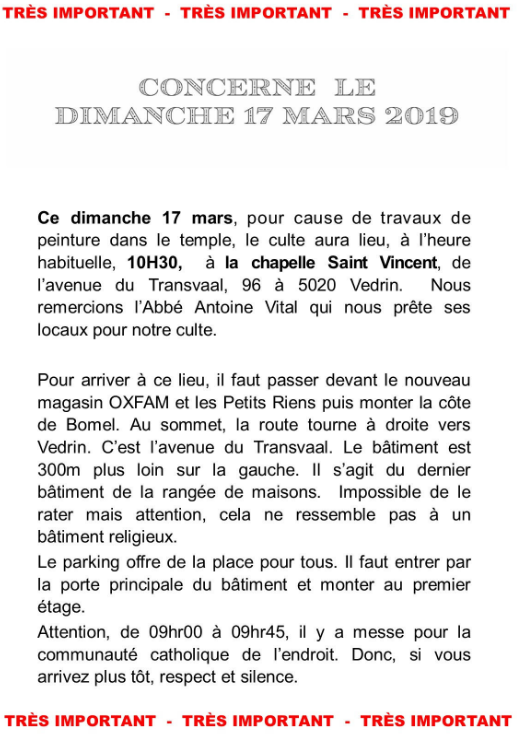 TRÈS IMPORTANT - TRÈS IMPORTANT - TRÈS IMPORTANT

CONCERNE LE
DIMANCHE 17 MARS 2019

Ce dimanche 17 mars, pour cause de travaux de peinture dans le temple, le culte aura lieu, à l'heure habituelle, 10H30, à la chapelle Saint Vincent, de l'avenue du Transvaal, 96 à 5020 Vedrin. Nous remercions l'Abbé Antoine Vital qui nous prête ses locaux pour notre culte.

Pour arriver à ce lieu, il faut passer devant le nouveau magasin OXFAM et les Petits Riens puis monter la côte de Bomel. Au sommet, la route tourne à droite vers Vedrin. C'est l'avenue du Transvaal. Le bâtiment est 300m plus loin sur la gauche. Il s'agit du dernier bâtiment de la rangée de maisons. Impossible de le rater mais attention, cela ne ressemble pas à un bâtiment religieux.

Le parking offre de la place pour tous. Il faut entrer par la porte principale du bâtiment et monter au premier étage.

Attention, de 09hr00 à 09hr45, il y a messe pour la communauté catholique de l'endroit. Donc, si vous arrivez plus tôt, respect et silence.

TRÈS IMPORTANT - TRÈS IMPORTANT - TRÈS IMPORTANT